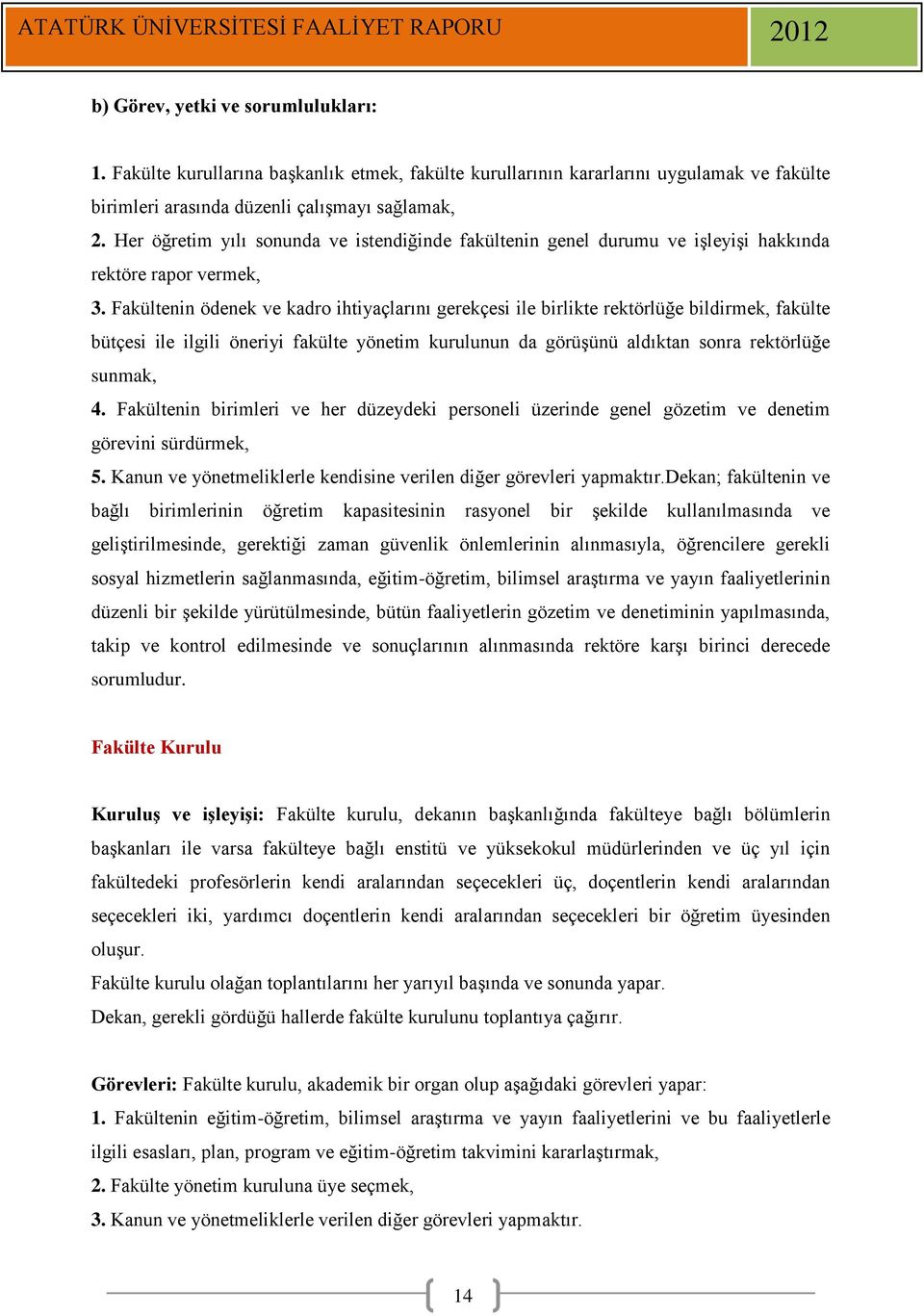 ATATÜRK ÜNİVERSİTESİ FAALİYET RAPORU 2012

b) Görev, yetki ve sorumlulukları:

1. Fakülte kurullarına başkanlık etmek, fakülte kurullarının kararlarını uygulamak ve fakülte birimleri arasında düzenli çalışmayı sağlamak,
2. Her öğretim yılı sonunda ve istendiğinde fakültenin genel durumu ve işleyişi hakkında rektöre rapor vermek,
3. Fakültenin ödenek ve kadro ihtiyaçlarını gerekçesi ile birlikte rektörlüğe bildirmek, fakülte bütçesi ile ilgili öneriyi fakülte yönetim kurulunun da görüşünü aldıktan sonra rektörlüğe sunmak,
4. Fakültenin birimleri ve her düzeydeki personeli üzerinde genel gözetim ve denetim görevini sürdürmek,
5. Kanun ve yönetmeliklerle kendisine verilen diğer görevleri yapmaktır.Dekan; fakültenin ve bağlı birimlerinin öğretim kapasitesinin rasyonel bir şekilde kullanılmasında ve geliştirilmesinde, gerektiği zaman güvenlik önlemlerinin alınmasıyla, öğrencilere gerekli sosyal hizmetlerin sağlanmasında, eğitim-öğretim, bilimsel araştırma ve yayın faaliyetlerinin düzenli bir şekilde yürütülmesinde, bütün faaliyetlerin gözetim ve denetiminin yapılmasında, takip ve kontrol edilmesinde ve sonuçlarının alınmasında rektöre karşı birinci derecede sorumludur.

Fakülte Kurulu

Kuruluş ve işleyişi: Fakülte kurulu, dekanın başkanlığında fakülteye bağlı bölümlerin başkanları ile varsa fakülteye bağlı enstitü ve yüksekokul müdürlerinden ve üç yıl için fakültedeki profesörlerin kendi aralarından seçecekleri üç, doçentlerin kendi aralarından seçecekleri iki, yardımcı doçentlerin kendi aralarından seçecekleri bir öğretim üyesinden oluşur.
Fakülte kurulu olağan toplantılarını her yarıyıl başında ve sonunda yapar.
Dekan, gerekli gördüğü hallerde fakülte kurulunu toplantıya çağırır.

Görevleri: Fakülte kurulu, akademik bir organ olup aşağıdaki görevleri yapar:
1. Fakültenin eğitim-öğretim, bilimsel araştırma ve yayın faaliyetlerini ve bu faaliyetlerle ilgili esasları, plan, program ve eğitim-öğretim takvimini kararlaştırmak,
2. Fakülte yönetim kuruluna üye seçmek,
3. Kanun ve yönetmeliklerle verilen diğer görevleri yapmaktır.

14